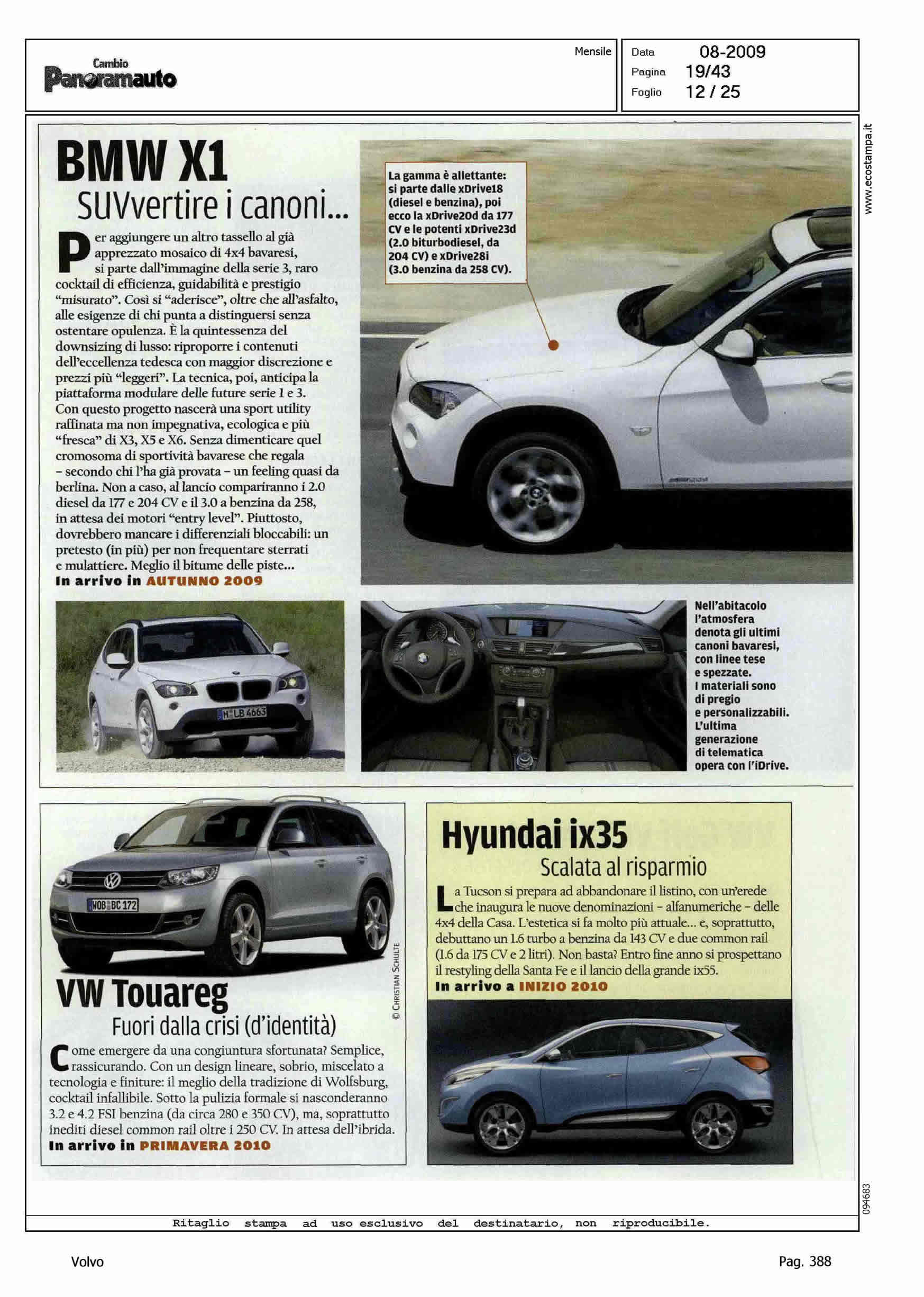 Cambio
Panoramauto

Mensile

Data 08-2009
Pagina 19/43
Foglio 12 / 25

www.ecostampa.it

BMW X1
SUVvertire i canoni...

Per aggiungere un altro tassello al già apprezzato mosaico di 4x4 bavaresi, si parte dall'immagine della serie 3, raro cocktail di efficienza, guidabilità e prestigio "misurato". Così si "aderisce", oltre che all'asfalto, alle esigenze di chi punta a distinguersi senza ostentare opulenza. È la quintessenza del downsizing di lusso: riproporre i contenuti dell'eccellenza tedesca con maggior discrezione e prezzi più "leggeri". La tecnica, poi, anticipa la piattaforma modulare delle future serie 1 e 3. Con questo progetto nascerà una sport utility raffinata ma non impegnativa, ecologica e più "fresca" di X3, X5 e X6. Senza dimenticare quel cromosoma di sportività bavarese che regala – secondo chi l'ha già provata – un feeling quasi da berlina. Non a caso, al lancio compariranno i 2.0 diesel da 177 e 204 CV e il 3.0 a benzina da 258, in attesa dei motori "entry level". Piuttosto, dovrebbero mancare i differenziali bloccabili: un pretesto (in più) per non frequentare sterrati e mulattiere. Meglio il bitume delle piste...
In arrivo in AUTUNNO 2009

La gamma è allettante: si parte dalle xDrive18 (diesel e benzina), poi ecco la xDrive20d da 177 CV e le potenti xDrive23d (2.0 biturbodiesel, da 204 CV) e xDrive28i (3.0 benzina da 258 CV).

M LB 4663

Nell'abitacolo l'atmosfera denota gli ultimi canoni bavaresi, con linee tese e spezzate. I materiali sono di pregio e personalizzabili. L'ultima generazione di telematica opera con l'iDrive.

WOB BC 172

© CHRISTIAN SCHULTE

VW Touareg
Fuori dalla crisi (d'identità)

Come emergere da una congiuntura sfortunata? Semplice, rassicurando. Con un design lineare, sobrio, miscelato a tecnologia e finiture: il meglio della tradizione di Wolfsburg, cocktail infallibile. Sotto la pulizia formale si nasconderanno 3.2 e 4.2 FSI benzina (da circa 280 e 350 CV), ma, soprattutto inediti diesel common rail oltre i 250 CV. In attesa dell'ibrida.
In arrivo in PRIMAVERA 2010

Hyundai ix35
Scalata al risparmio

La Tucson si prepara ad abbandonare il listino, con un'erede che inaugura le nuove denominazioni – alfanumeriche – delle 4x4 della Casa. L'estetica si fa molto più attuale... e, soprattutto, debuttano un 1.6 turbo a benzina da 143 CV e due common rail (1.6 da 175 CV e 2 litri). Non basta? Entro fine anno si prospettano il restyling della Santa Fe e il lancio della grande ix55.
In arrivo a INIZIO 2010

094683

Ritaglio stampa ad uso esclusivo del destinatario, non riproducibile.

Volvo

Pag. 388